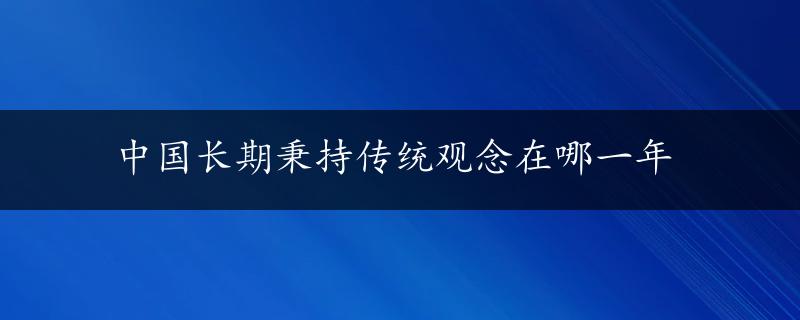 中国长期秉持传统观念在哪一年